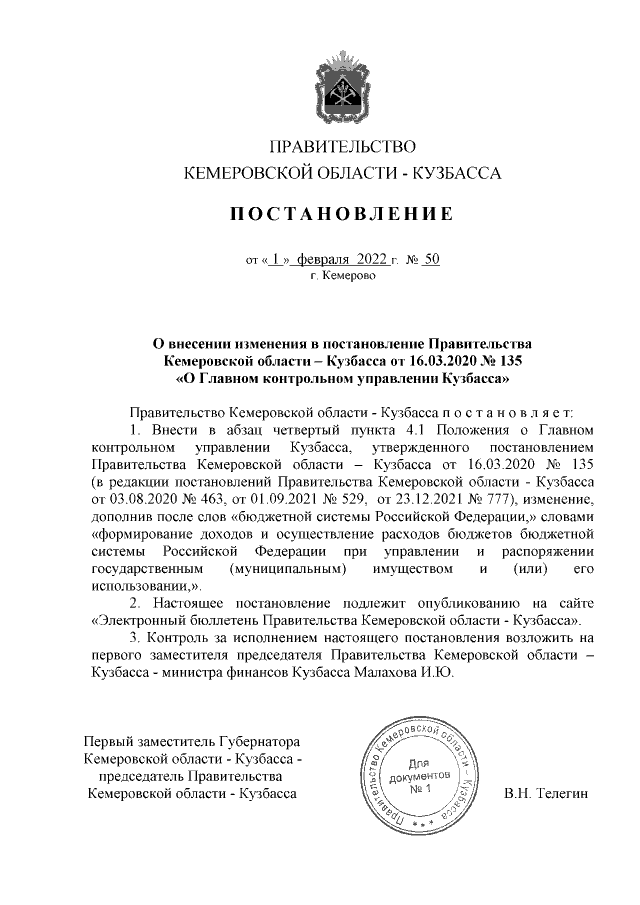 ПРАВИТЕЛЬСТВО
КЕМЕРОВСКОЙ ОБЛАСТИ - КУЗБАССА

ПОСТАНОВЛЕНИЕ

от « 1 » февраля 2022 г. № 50
г. Кемерово

О внесении изменения в постановление Правительства Кемеровской области – Кузбасса от 16.03.2020 № 135 «О Главном контрольном управлении Кузбасса»

Правительство Кемеровской области - Кузбасса п о с т а н о в л я е т:

1. Внести в абзац четвертый пункта 4.1 Положения о Главном контрольном управлении Кузбасса, утвержденного постановлением Правительства Кемеровской области – Кузбасса от 16.03.2020 № 135 (в редакции постановлений Правительства Кемеровской области - Кузбасса от 03.08.2020 № 463, от 01.09.2021 № 529, от 23.12.2021 № 777), изменение, дополнив после слов «бюджетной системы Российской Федерации,» словами «формирование доходов и осуществление расходов бюджетов бюджетной системы Российской Федерации при управлении и распоряжении государственным (муниципальным) имуществом и (или) его использовании,».

2. Настоящее постановление подлежит опубликованию на сайте «Электронный бюллетень Правительства Кемеровской области - Кузбасса».

3. Контроль за исполнением настоящего постановления возложить на первого заместителя председателя Правительства Кемеровской области – Кузбасса - министра финансов Кузбасса Малахова И.Ю.

Первый заместитель Губернатора Кемеровской области - Кузбасса - председатель Правительства Кемеровской области - Кузбасса

Правительство Кемеровской области - Кузбасса
Для документов № 1

В.Н. Телегин